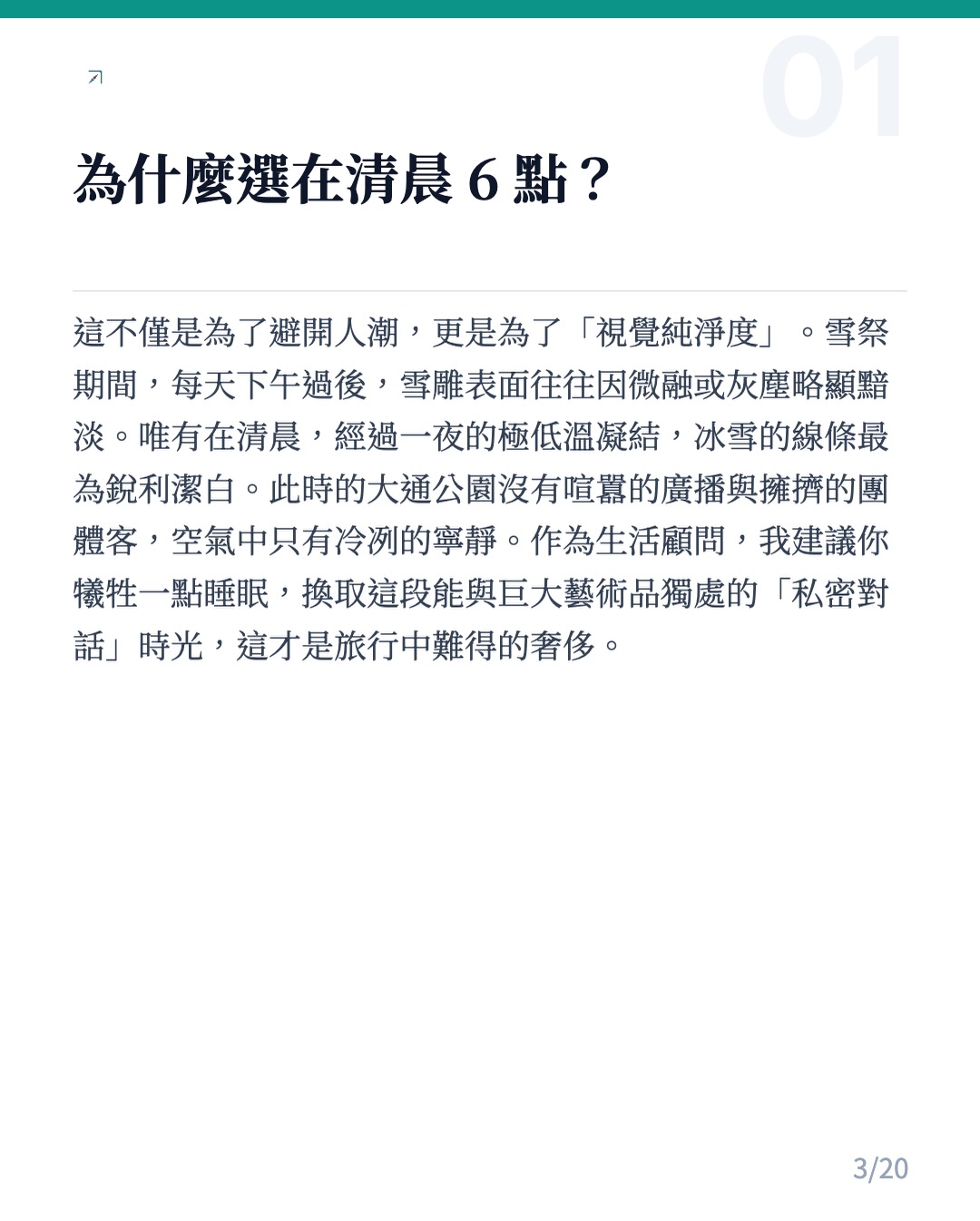 01

為什麼選在清晨 6 點？

這不僅是為了避開人潮，更是為了「視覺純淨度」。雪祭期間，每天下午過後，雪雕表面往往因微融或灰塵略顯黯淡。唯有在清晨，經過一夜的極低溫凝結，冰雪的線條最為銳利潔白。此時的大通公園沒有喧囂的廣播與擁擠的團體客，空氣中只有冷冽的寧靜。作為生活顧問，我建議你犧牲一點睡眠，換取這段能與巨大藝術品獨處的「私密對話」時光，這才是旅行中難得的奢侈。

3/20